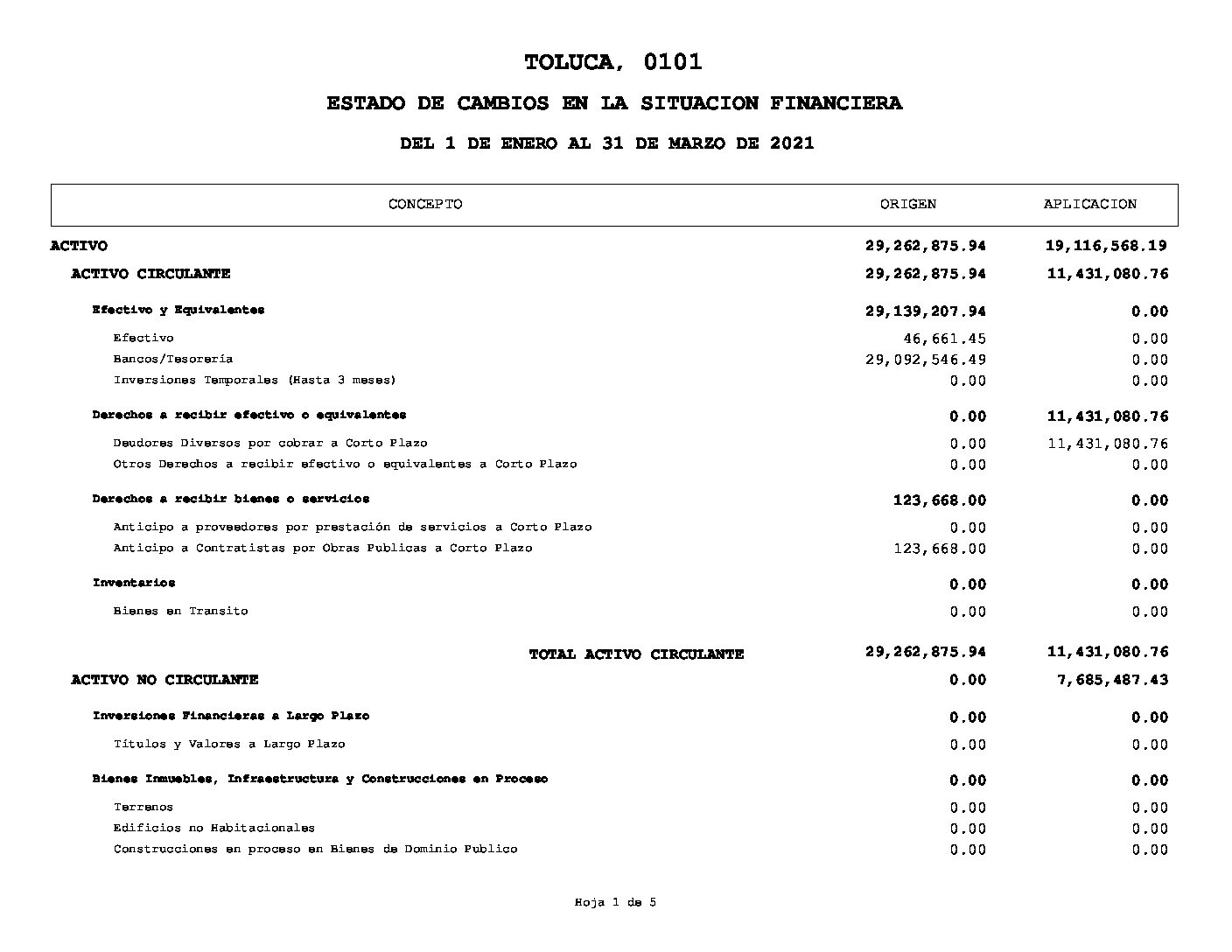 TOLUCA, 0101

ESTADO DE CAMBIOS EN LA SITUACION FINANCIERA

DEL 1 DE ENERO AL 31 DE MARZO DE 2021

| CONCEPTO | ORIGEN | APLICACION |
|---|---|---|
| ACTIVO | 29,262,875.94 | 19,116,568.19 |
| ACTIVO CIRCULANTE | 29,262,875.94 | 11,431,080.76 |
| Efectivo y Equivalentes | 29,139,207.94 | 0.00 |
| Efectivo | 46,661.45 | 0.00 |
| Bancos/Tesorería | 29,092,546.49 | 0.00 |
| Inversiones Temporales (Hasta 3 meses) | 0.00 | 0.00 |
| Derechos a recibir efectivo o equivalentes | 0.00 | 11,431,080.76 |
| Deudores Diversos por cobrar a Corto Plazo | 0.00 | 11,431,080.76 |
| Otros Derechos a recibir efectivo o equivalentes a Corto Plazo | 0.00 | 0.00 |
| Derechos a recibir bienes o servicios | 123,668.00 | 0.00 |
| Anticipo a proveedores por prestación de servicios a Corto Plazo | 0.00 | 0.00 |
| Anticipo a Contratistas por Obras Publicas a Corto Plazo | 123,668.00 | 0.00 |
| Inventarios | 0.00 | 0.00 |
| Bienes en Transito | 0.00 | 0.00 |
| TOTAL ACTIVO CIRCULANTE | 29,262,875.94 | 11,431,080.76 |
| ACTIVO NO CIRCULANTE | 0.00 | 7,685,487.43 |
| Inversiones Financieras a Largo Plazo | 0.00 | 0.00 |
| Títulos y Valores a Largo Plazo | 0.00 | 0.00 |
| Bienes Inmuebles, Infraestructura y Construcciones en Proceso | 0.00 | 0.00 |
| Terrenos | 0.00 | 0.00 |
| Edificios no Habitacionales | 0.00 | 0.00 |
| Construcciones en proceso en Bienes de Dominio Publico | 0.00 | 0.00 |

Hoja 1 de 5